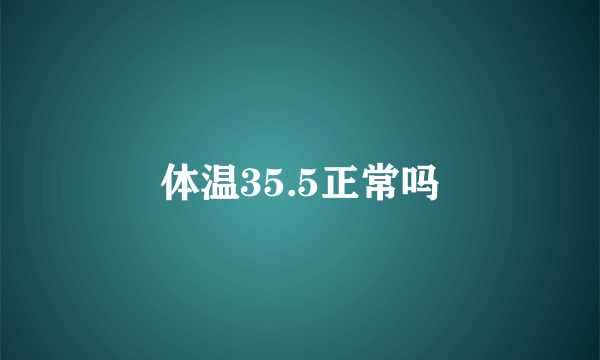 体温35.5正常吗